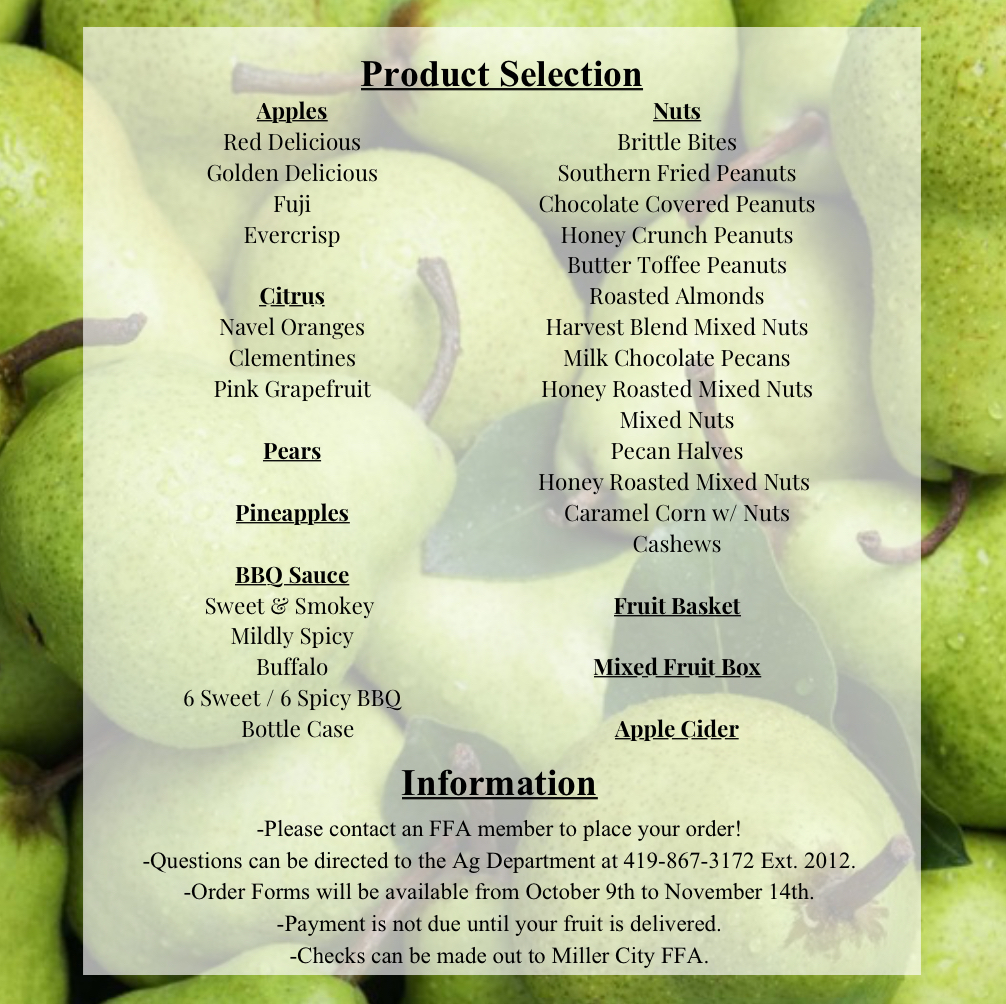 Product Selection

Apples
Red Delicious
Golden Delicious
Fuji
Evercrisp

Citrus
Navel Oranges
Clementines
Pink Grapefruit

Pears

Pineapples

BBQ Sauce
Sweet & Smokey
Mildly Spicy
Buffalo
6 Sweet / 6 Spicy BBQ
Bottle Case

Nuts
Brittle Bites
Southern Fried Peanuts
Chocolate Covered Peanuts
Honey Crunch Peanuts
Butter Toffee Peanuts
Roasted Almonds
Harvest Blend Mixed Nuts
Milk Chocolate Pecans
Honey Roasted Mixed Nuts
Mixed Nuts
Pecan Halves
Honey Roasted Mixed Nuts
Caramel Corn w/ Nuts
Cashews

Fruit Basket

Mixed Fruit Box

Apple Cider

Information

-Please contact an FFA member to place your order!
-Questions can be directed to the Ag Department at 419-867-3172 Ext. 2012.
-Order Forms will be available from October 9th to November 14th.
-Payment is not due until your fruit is delivered.
-Checks can be made out to Miller City FFA.